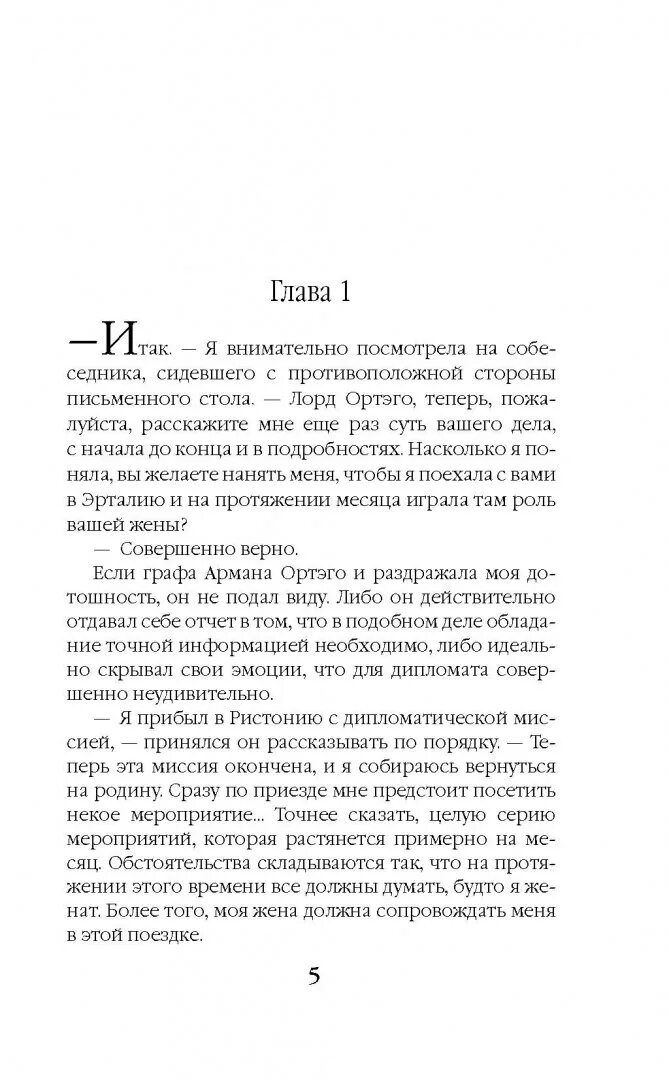 Глава 1

—Итак. — Я внимательно посмотрела на собеседника, сидевшего с противоположной стороны письменного стола. — Лорд Ортэго, теперь, пожалуйста, расскажите мне еще раз суть вашего дела, с начала до конца и в подробностях. Насколько я поняла, вы желаете нанять меня, чтобы я поехала с вами в Эрталию и на протяжении месяца играла там роль вашей жены?

— Совершенно верно.

Если графа Армана Ортэго и раздражала моя дотошность, он не подал виду. Либо он действительно отдавал себе отчет в том, что в подобном деле обладание точной информацией необходимо, либо идеально скрывал свои эмоции, что для дипломата совершенно неудивительно.

— Я прибыл в Ристонию с дипломатической миссией, — принялся он рассказывать по порядку. — Теперь эта миссия окончена, и я собираюсь вернуться на родину. Сразу по приезде мне предстоит посетить некое мероприятие... Точнее сказать, целую серию мероприятий, которая растянется примерно на месяц. Обстоятельства складываются так, что на протяжении этого времени все должны думать, будто я женат. Более того, моя жена должна сопровождать меня в этой поездке.

5